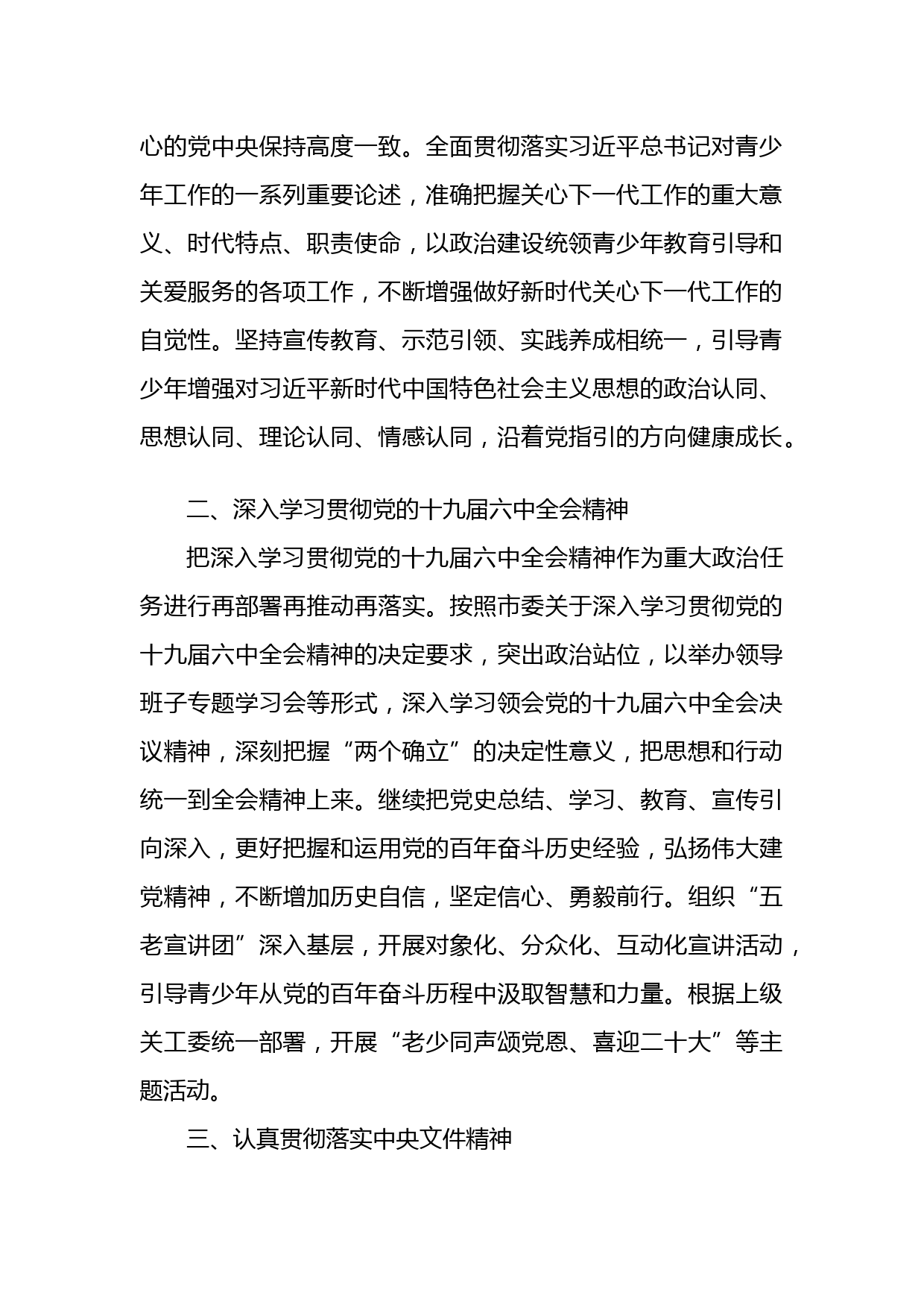 心的党中央保持高度一致。全面贯彻落实习近平总书记对青少年工作的一系列重要论述，准确把握关心下一代工作的重大意义、时代特点、职责使命，以政治建设统领青少年教育引导和关爱服务的各项工作，不断增强做好新时代关心下一代工作的自觉性。坚持宣传教育、示范引领、实践养成相统一，引导青少年增强对习近平新时代中国特色社会主义思想的政治认同、思想认同、理论认同、情感认同，沿着党指引的方向健康成长。

二、深入学习贯彻党的十九届六中全会精神

把深入学习贯彻党的十九届六中全会精神作为重大政治任务进行再部署再推动再落实。按照市委关于深入学习贯彻党的十九届六中全会精神的决定要求，突出政治站位，以举办领导班子专题学习会等形式，深入学习领会党的十九届六中全会决议精神，深刻把握“两个确立”的决定性意义，把思想和行动统一到全会精神上来。继续把党史总结、学习、教育、宣传引向深入，更好把握和运用党的百年奋斗历史经验，弘扬伟大建党精神，不断增加历史自信，坚定信心、勇毅前行。组织“五老宣讲团”深入基层，开展对象化、分众化、互动化宣讲活动，引导青少年从党的百年奋斗历程中汲取智慧和力量。根据上级关工委统一部署，开展“老少同声颂党恩、喜迎二十大”等主题活动。

三、认真贯彻落实中央文件精神